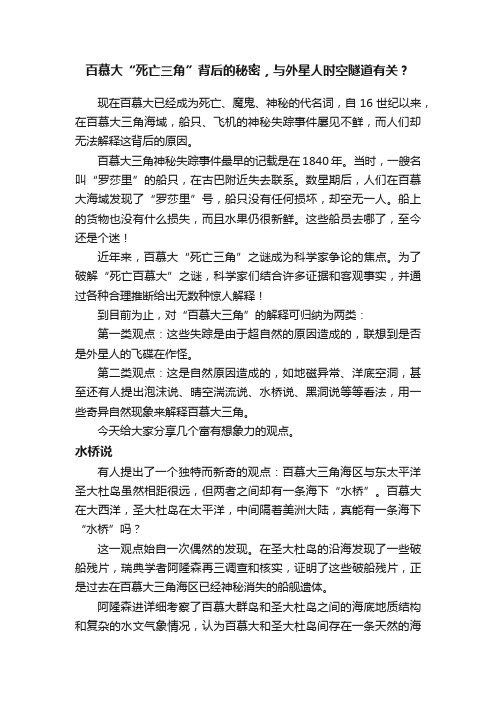 百慕大“死亡三角”背后的秘密，与外星人时空隧道有关？

现在百慕大已经成为死亡、魔鬼、神秘的代名词，自 16 世纪以来，在百慕大三角海域，船只、飞机的神秘失踪事件屡见不鲜，而人们却无法解释这背后的原因。

百慕大三角神秘失踪事件最早的记载是在 1840 年。当时，一艘名叫“罗莎里”的船只，在古巴附近失去联系。数星期后，人们在百慕大海域发现了“罗莎里”号，船只没有任何损坏，却空无一人。船上的货物也没有什么损失，而且水果仍很新鲜。这些船员去哪了，至今还是个迷！

近年来，百慕大“死亡三角”之谜成为科学家争论的焦点。为了破解“死亡百慕大”之谜，科学家们结合许多证据和客观事实，并通过各种合理推断给出无数种惊人解释！

到目前为止，对“百慕大三角”的解释可归纳为两类：

第一类观点：这些失踪是由于超自然的原因造成的，联想到是否是外星人的飞碟在作怪。

第二类观点：这是自然原因造成的，如地磁异常、洋底空洞，甚至还有人提出泡沫说、晴空湍流说、水桥说、黑洞说等等看法，用一些奇异自然现象来解释百慕大三角。

今天给大家分享几个富有想象力的观点。

水桥说

有人提出了一个独特而新奇的观点：百慕大三角海区与东太平洋圣大杜岛虽然相距很远，但两者之间却有一条海下“水桥”。百慕大在大西洋，圣大杜岛在太平洋，中间隔着美洲大陆，真能有一条海下“水桥”吗？

这一观点始自一次偶然的发现。在圣大杜岛的沿海发现了一些破船残片，瑞典学者阿隆森再三调查和核实，证明了这些破船残片，正是过去在百慕大三角海区已经神秘消失的船舰遗体。

阿隆森进详细考察了百慕大群岛和圣大杜岛之间的海底地质结构和复杂的水文气象情况，认为百慕大和圣大杜岛间存在一条天然的海